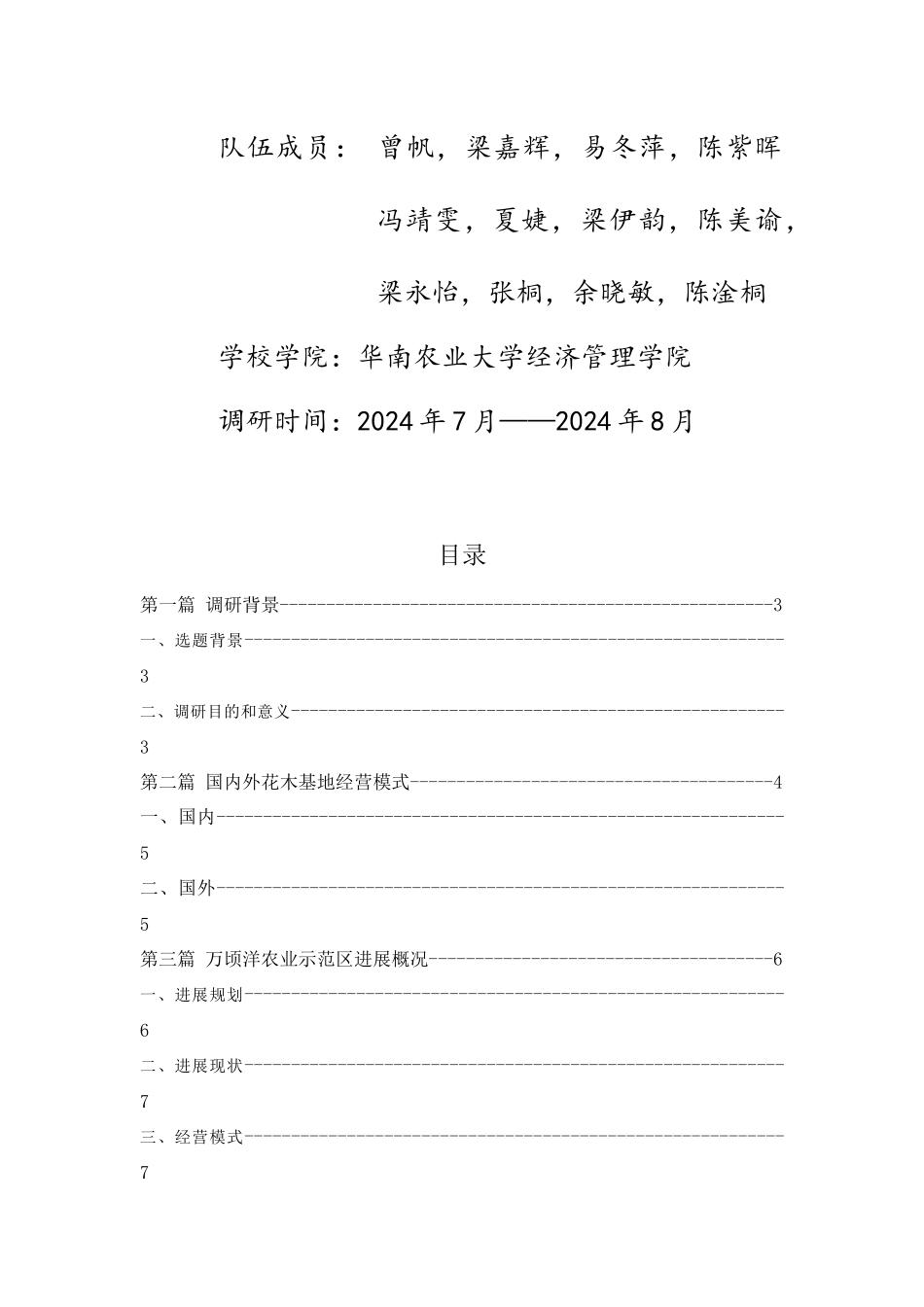 队伍成员： 曾帆，梁嘉辉，易冬萍，陈紫晖

冯靖雯，夏婕，梁伊韵，陈美谕，

梁永怡，张桐，余晓敏，陈淦桐

学校学院：华南农业大学经济管理学院

调研时间：2024年7月——2024年8月

目录

第一篇 调研背景------------------------------------------------------3

一、选题背景------------------------------------------------------------

3

二、调研目的和意义------------------------------------------------------

3

第二篇 国内外花木基地经营模式----------------------------------------4

一、国内----------------------------------------------------------------

5

二、国外----------------------------------------------------------------

5

第三篇 万顷洋农业示范区进展概况--------------------------------------6

一、进展规划------------------------------------------------------------

6

二、进展现状------------------------------------------------------------

7

三、经营模式------------------------------------------------------------

7